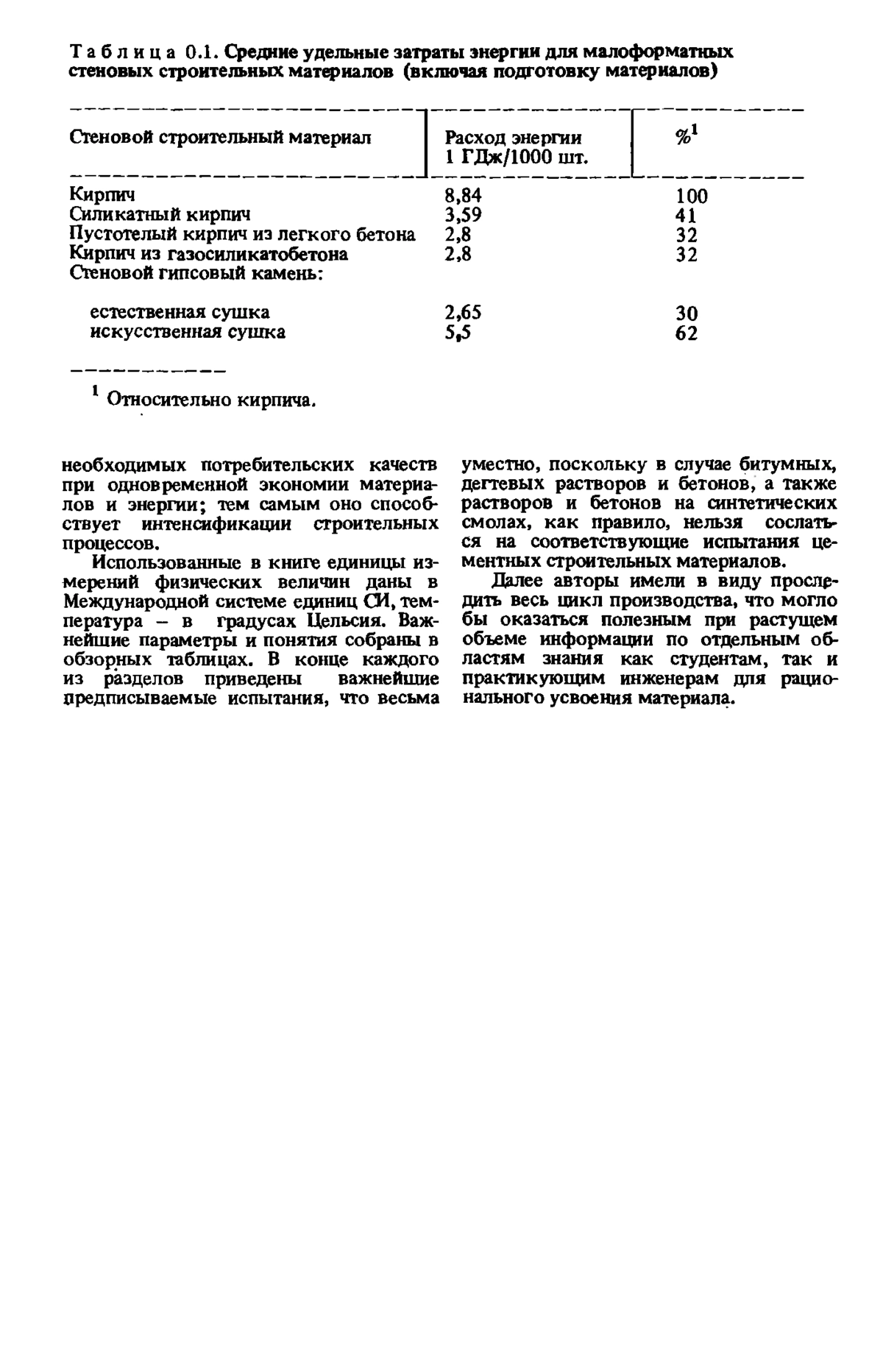 Таблица 0.1. Средние удельные затраты энергии для малоформатных стеновых строительных материалов (включая подготовку материалов)

| Стеновой строительный материал | Расход энергии 1 ГДж/1000 шт. | %$^1$ |
|---|---|---|
| Кирпич | 8,84 | 100 |
| Силикатный кирпич | 3,59 | 41 |
| Пустотелый кирпич из легкого бетона | 2,8 | 32 |
| Кирпич из газосиликатобетона | 2,8 | 32 |
| Стеновой гипсовый камень: | | |
| естественная сушка | 2,65 | 30 |
| искусственная сушка | 5,5 | 62 |

$^1$ Относительно кирпича.

необходимых потребительских качеств при одновременной экономии материалов и энергии; тем самым оно способствует интенсификации строительных процессов.

Использованные в книге единицы измерений физических величин даны в Международной системе единиц СИ, температура – в градусах Цельсия. Важнейшие параметры и понятия собраны в обзорных таблицах. В конце каждого из разделов приведены важнейшие предписываемые испытания, что весьма уместно, поскольку в случае битумных, дегтевых растворов и бетонов, а также растворов и бетонов на синтетических смолах, как правило, нельзя сослаться на соответствующие испытания цементных строительных материалов.

Далее авторы имели в виду проследить весь цикл производства, что могло бы оказаться полезным при растущем объеме информации по отдельным областям знания как студентам, так и практикующим инженерам для рационального усвоения материала.